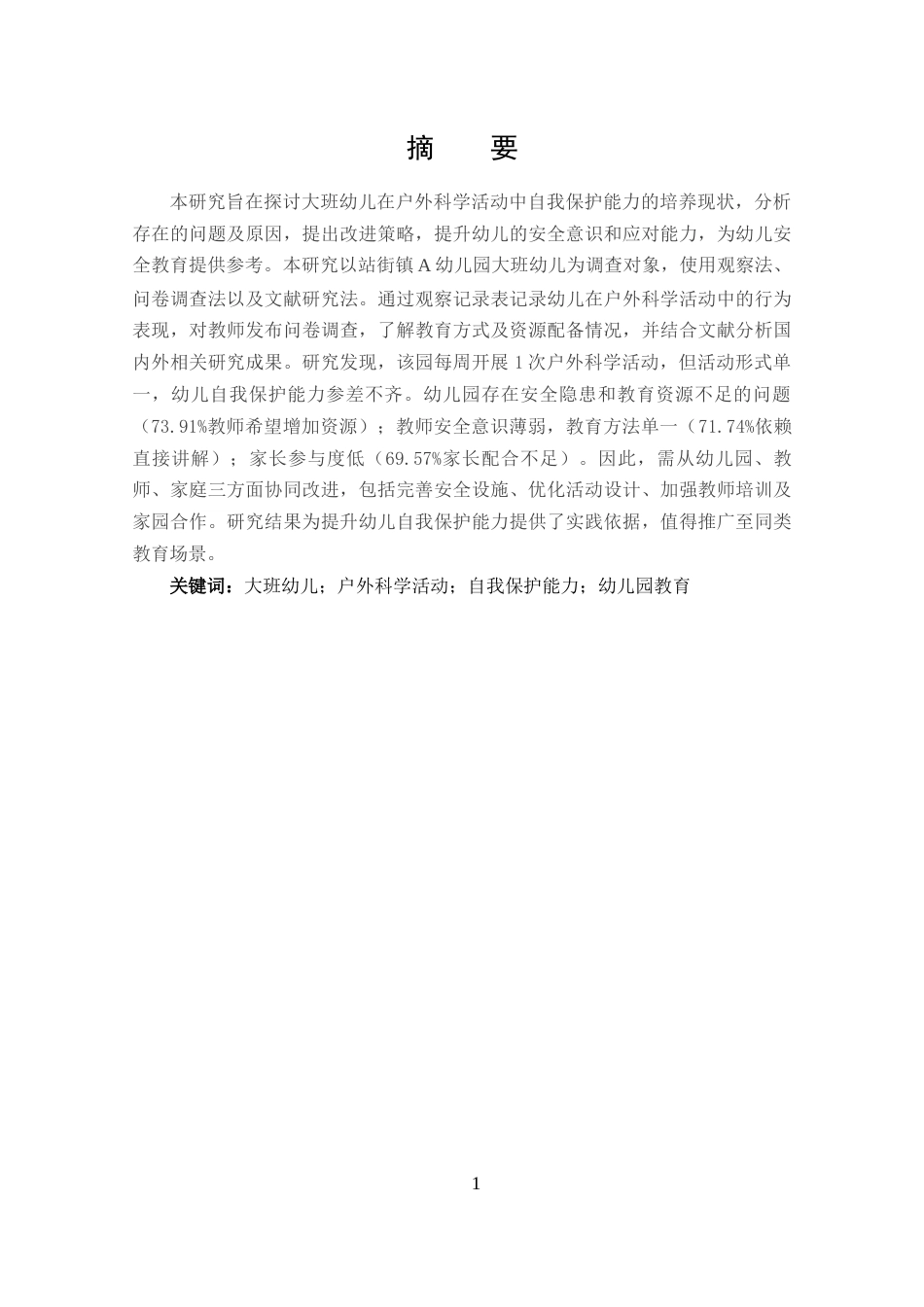 摘　要

本研究旨在探讨大班幼儿在户外科学活动中自我保护能力的培养现状，分析存在的问题及原因，提出改进策略，提升幼儿的安全意识和应对能力，为幼儿安全教育提供参考。本研究以站街镇A幼儿园大班幼儿为调查对象，使用观察法、问卷调查法以及文献研究法。通过观察记录表记录幼儿在户外科学活动中的行为表现，对教师发布问卷调查，了解教育方式及资源配备情况，并结合文献分析国内外相关研究成果。研究发现，该园每周开展1次户外科学活动，但活动形式单一，幼儿自我保护能力参差不齐。幼儿园存在安全隐患和教育资源不足的问题（73.91%教师希望增加资源）；教师安全意识薄弱，教育方法单一（71.74%依赖直接讲解）；家长参与度低（69.57%家长配合不足）。因此，需从幼儿园、教师、家庭三方面协同改进，包括完善安全设施、优化活动设计、加强教师培训及家园合作。研究结果为提升幼儿自我保护能力提供了实践依据，值得推广至同类教育场景。

关键词：大班幼儿；户外科学活动；自我保护能力；幼儿园教育

1